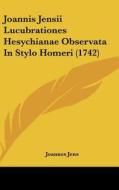 Joannis Jensii Lucubrationes Hesychianae Observata In Stylo Homeri (1742)

Joannes Jens